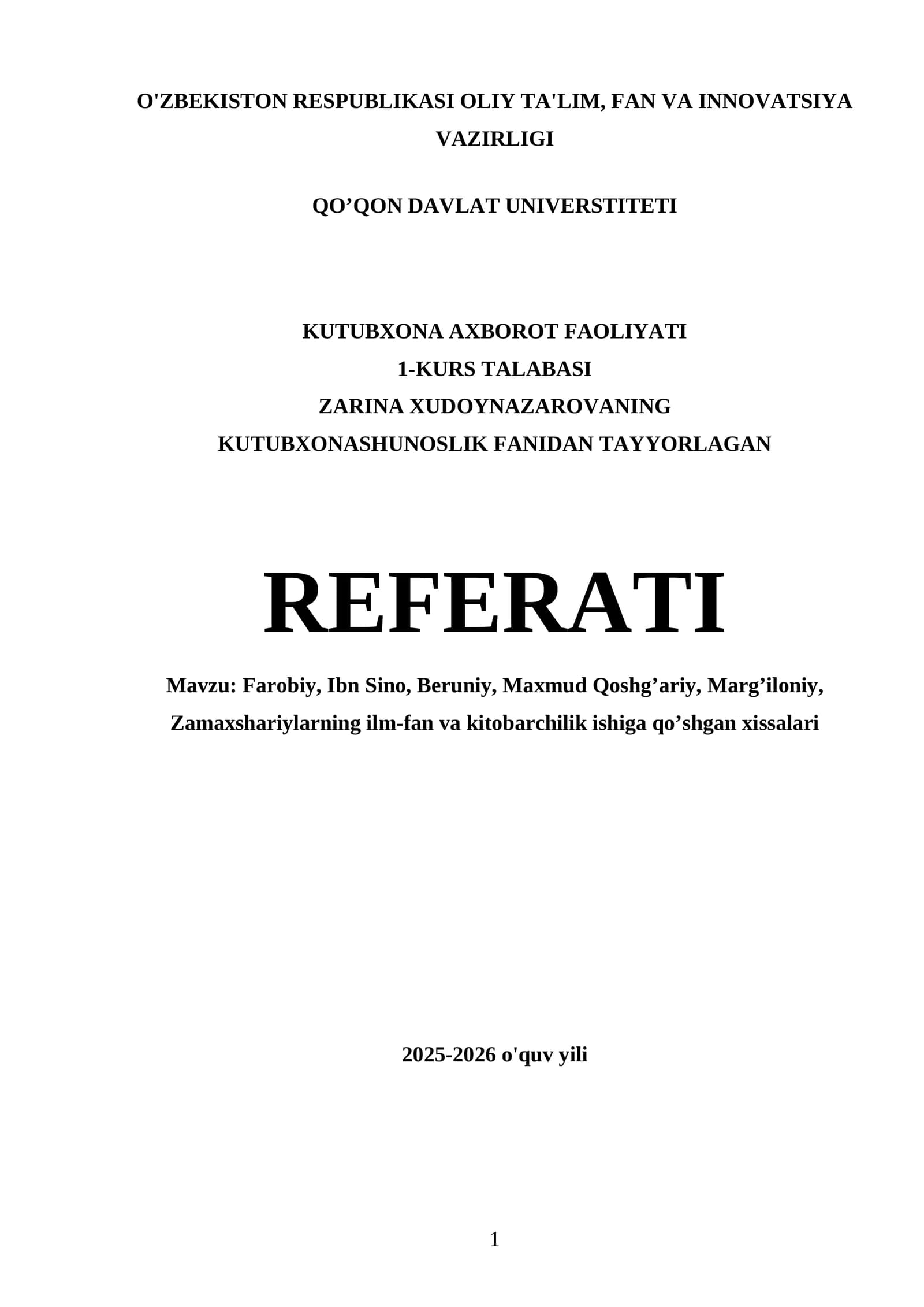 O'ZBEKISTON RESPUBLIKASI OLIY TA'LIM, FAN VA INNOVATSIYA VAZIRLIGI

QO’QON DAVLAT UNIVERSTITETI

KUTUBXONA AXBOROT FAOLIYATI
1-KURS TALABASI
ZARINA XUDOYNAZAROVANING
KUTUBXONASHUNOSLIK FANIDAN TAYYORLAGAN

REFERATI

Mavzu: Farobiy, Ibn Sino, Beruniy, Maxmud Qoshg’ariy, Marg’iloniy, Zamaxshariylarning ilm-fan va kitobarchilik ishiga qo’shgan xissalari

2025-2026 o'quv yili

1